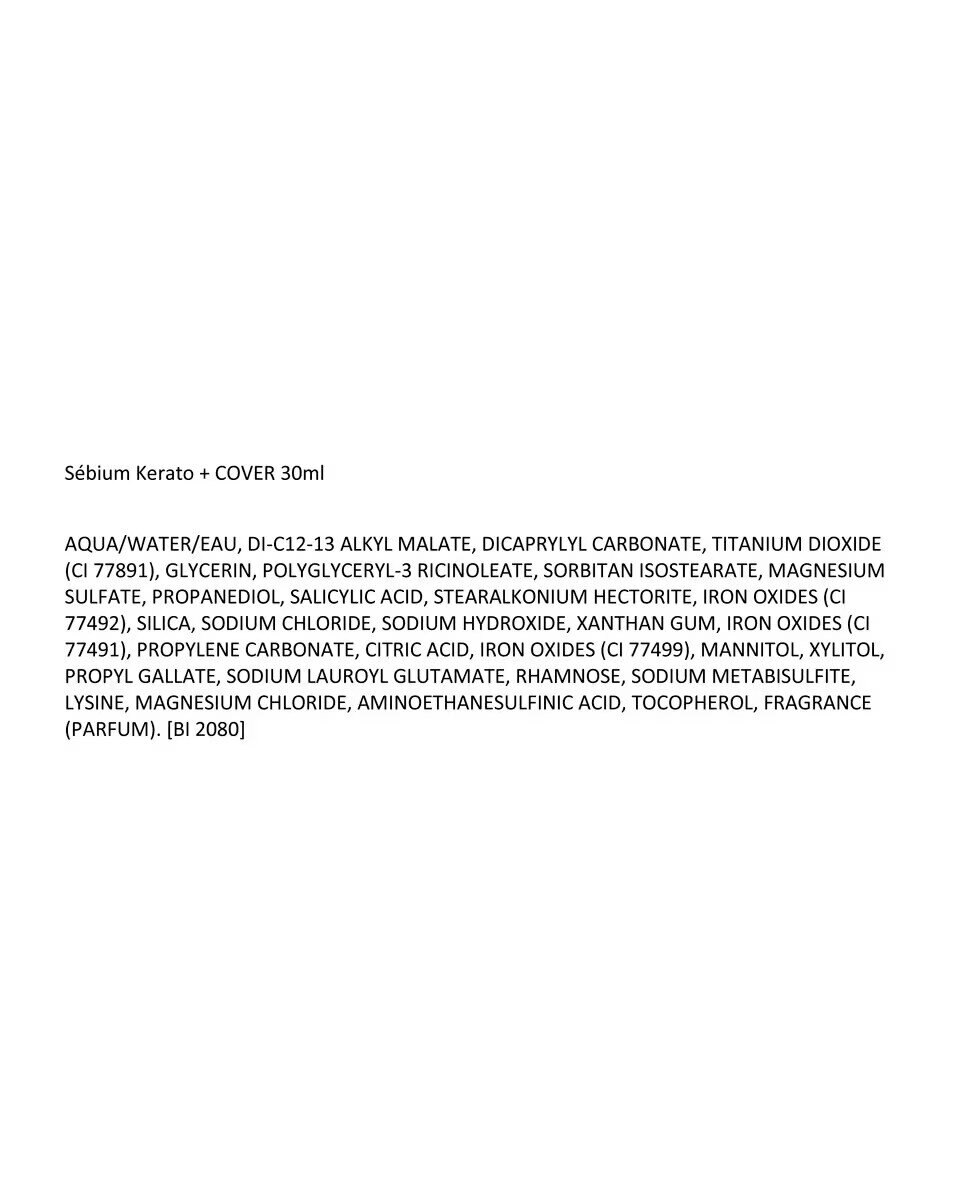 Sébium Kerato + COVER 30ml

AQUA/WATER/EAU, DI-C12-13 ALKYL MALATE, DICAPRYLYL CARBONATE, TITANIUM DIOXIDE (CI 77891), GLYCERIN, POLYGLYCERYL-3 RICINOLEATE, SORBITAN ISOSTEARATE, MAGNESIUM SULFATE, PROPANEDIOL, SALICYLIC ACID, STEARALKONIUM HECTORITE, IRON OXIDES (CI 77492), SILICA, SODIUM CHLORIDE, SODIUM HYDROXIDE, XANTHAN GUM, IRON OXIDES (CI 77491), PROPYLENE CARBONATE, CITRIC ACID, IRON OXIDES (CI 77499), MANNITOL, XYLITOL, PROPYL GALLATE, SODIUM LAUROYL GLUTAMATE, RHAMNOSE, SODIUM METABISULFITE, LYSINE, MAGNESIUM CHLORIDE, AMINOETHANESULFINIC ACID, TOCOPHEROL, FRAGRANCE (PARFUM). [BI 2080]